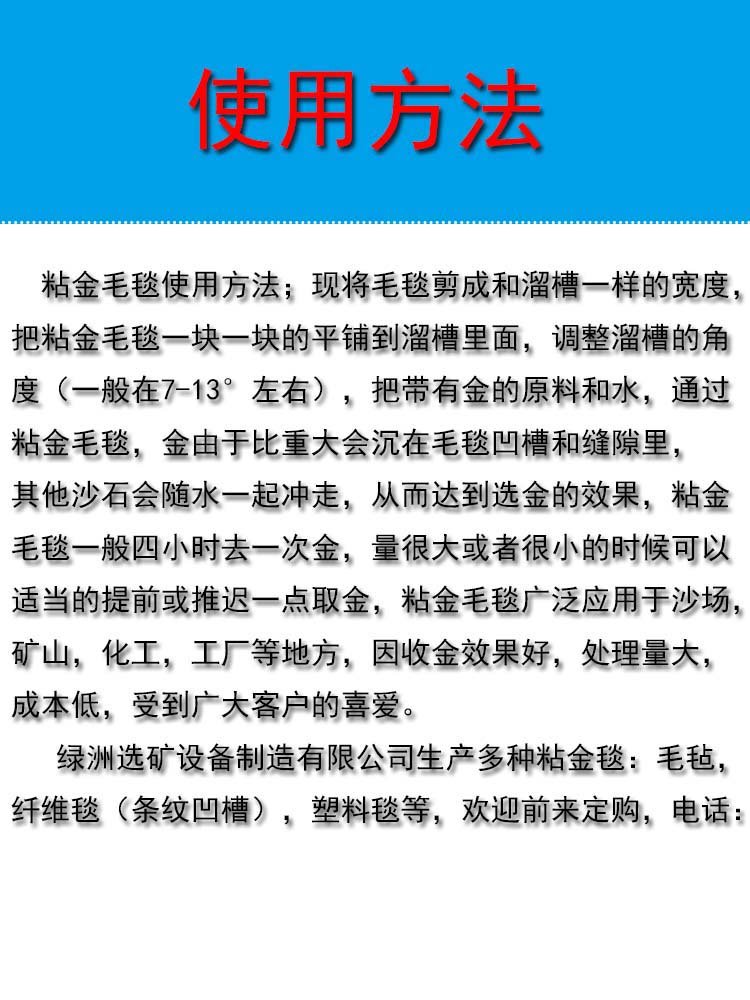 使用方法

粘金毛毯使用方法；现将毛毯剪成和溜槽一样的宽度，把粘金毛毯一块一块的平铺到溜槽里面，调整溜槽的角度（一般在7-13°左右），把带有金的原料和水，通过粘金毛毯，金由于比重大会沉在毛毯凹槽和缝隙里，其他沙石会随水一起冲走，从而达到选金的效果，粘金毛毯一般四小时去一次金，量很大或者很小的时候可以适当的提前或推迟一点取金，粘金毛毯广泛应用于沙场，矿山，化工，工厂等地方，因收金效果好，处理量大，成本低，受到广大客户的喜爱。

绿洲选矿设备制造有限公司生产多种粘金毯：毛毡，纤维毯（条纹凹槽），塑料毯等，欢迎前来定购，电话：